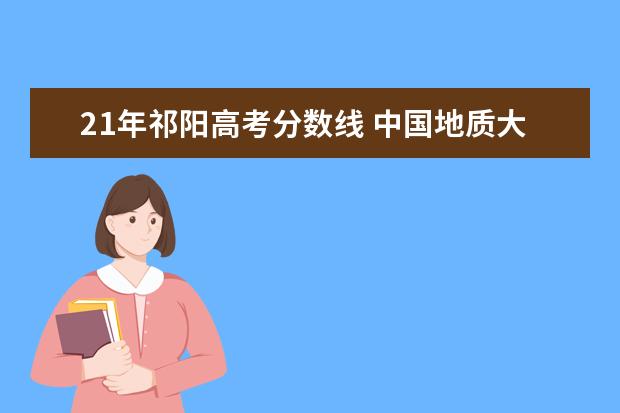 21年祁阳高考分数线 中国地质大